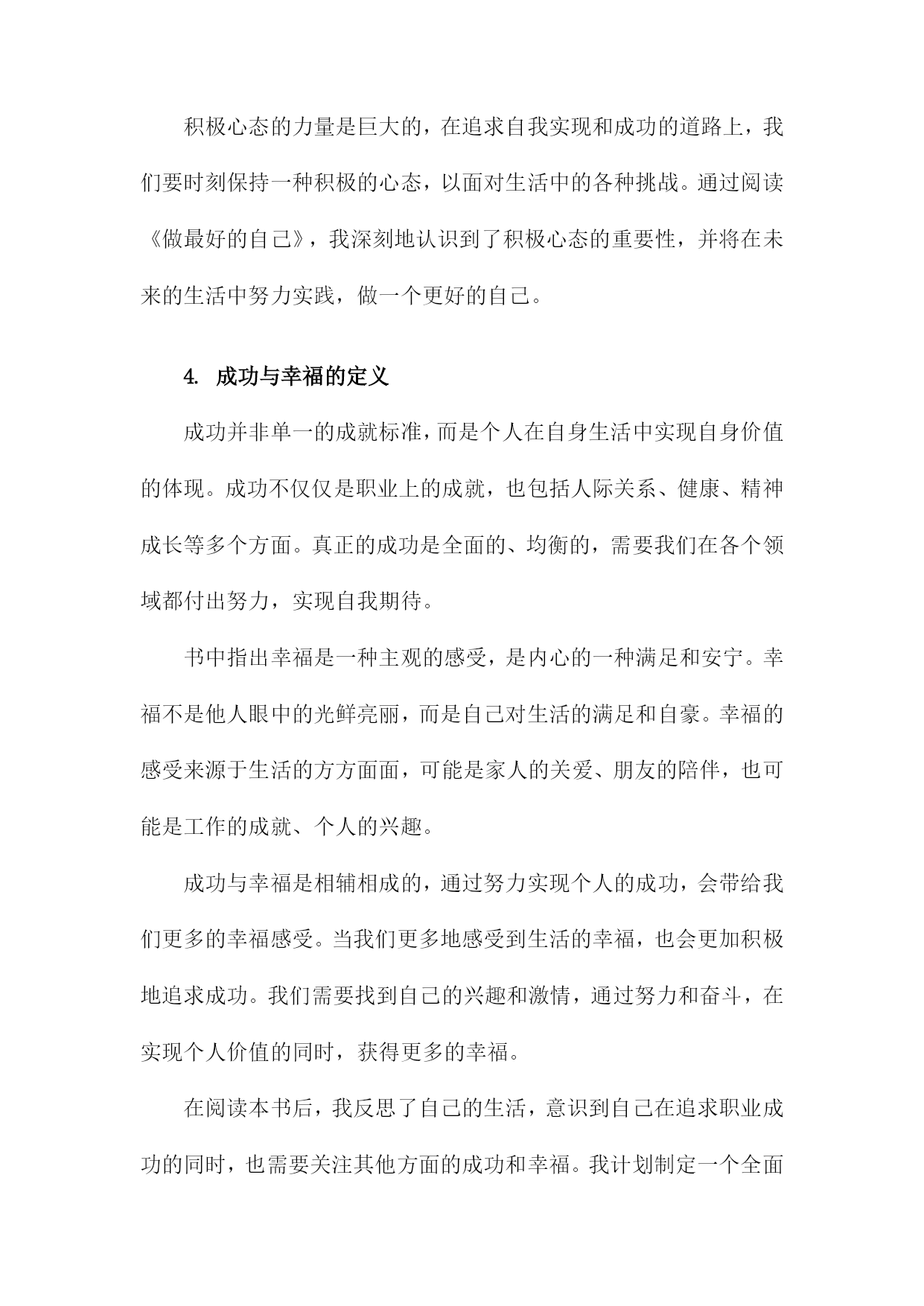 积极心态的力量是巨大的，在追求自我实现和成功的道路上，我们要时刻保持一种积极的心态，以面对生活中的各种挑战。通过阅读《做最好的自己》，我深刻地认识到了积极心态的重要性，并将在未来的生活中努力实践，做一个更好的自己。

4. 成功与幸福的定义

成功并非单一的成就标准，而是个人在自身生活中实现自身价值的体现。成功不仅仅是职业上的成就，也包括人际关系、健康、精神成长等多个方面。真正的成功是全面的、均衡的，需要我们在各个领域都付出努力，实现自我期待。

书中指出幸福是一种主观的感受，是内心的一种满足和安宁。幸福不是他人眼中的光鲜亮丽，而是自己对生活的满足和自豪。幸福的感受来源于生活的方方面面，可能是家人的关爱、朋友的陪伴，也可能是工作的成就、个人的兴趣。

成功与幸福是相辅相成的，通过努力实现个人的成功，会带给我们更多的幸福感受。当我们更多地感受到生活的幸福，也会更加积极地追求成功。我们需要找到自己的兴趣和激情，通过努力和奋斗，在实现个人价值的同时，获得更多的幸福。

在阅读本书后，我反思了自己的生活，意识到自己在追求职业成功的同时，也需要关注其他方面的成功和幸福。我计划制定一个全面